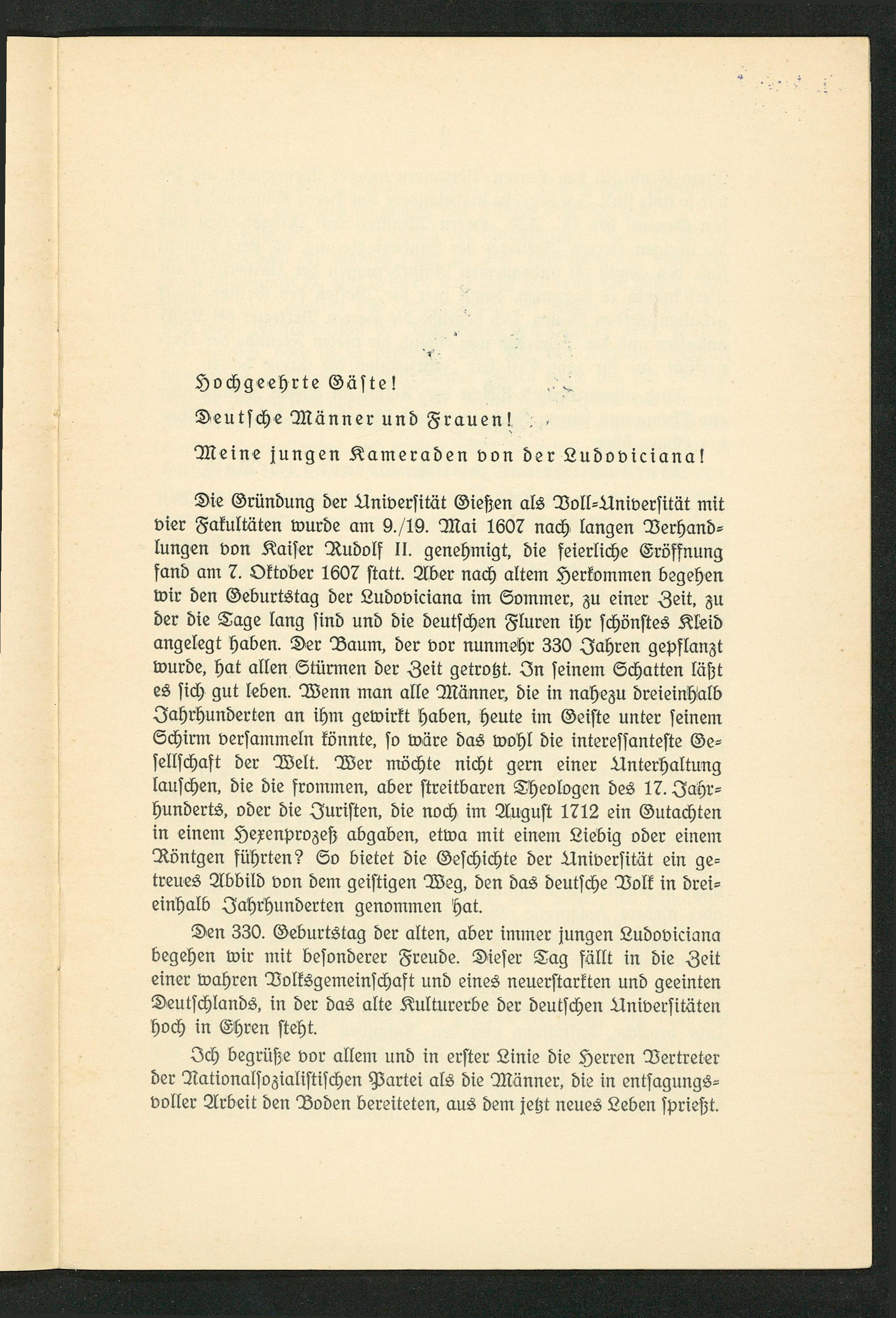 Hochgeehrte Gäste!

Deutsche Männer und Frauen!

Meine jungen Kameraden von der Ludoviciana!

Die Gründung der Universität Gießen als Voll-Universität mit vier Fakultäten wurde am 9./19. Mai 1607 nach langen Verhandlungen von Kaiser Rudolf II. genehmigt, die feierliche Eröffnung fand am 7. Oktober 1607 statt. Aber nach altem Herkommen begehen wir den Geburtstag der Ludoviciana im Sommer, zu einer Zeit, zu der die Tage lang sind und die deutschen Fluren ihr schönstes Kleid angelegt haben. Der Baum, der vor nunmehr 330 Jahren gepflanzt wurde, hat allen Stürmen der Zeit getrotzt. In seinem Schatten läßt es sich gut leben. Wenn man alle Männer, die in nahezu dreieinhalb Jahrhunderten an ihm gewirkt haben, heute im Geiste unter seinem Schirm versammeln könnte, so wäre das wohl die interessanteste Gesellschaft der Welt. Wer möchte nicht gern einer Unterhaltung lauschen, die die frommen, aber streitbaren Theologen des 17. Jahrhunderts, oder die Juristen, die noch im August 1712 ein Gutachten in einem Hexenprozeß abgaben, etwa mit einem Liebig oder einem Röntgen führten? So bietet die Geschichte der Universität ein getreues Abbild von dem geistigen Weg, den das deutsche Volk in dreieinhalb Jahrhunderten genommen hat.

Den 330. Geburtstag der alten, aber immer jungen Ludoviciana begehen wir mit besonderer Freude. Dieser Tag fällt in die Zeit einer wahren Volksgemeinschaft und eines neuerstarkten und geeinten Deutschlands, in der das alte Kulturerbe der deutschen Universitäten hoch in Ehren steht.

Ich begrüße vor allem und in erster Linie die Herren Vertreter der Nationalsozialistischen Partei als die Männer, die in entsagungsvoller Arbeit den Boden bereiteten, aus dem jetzt neues Leben sprießt.